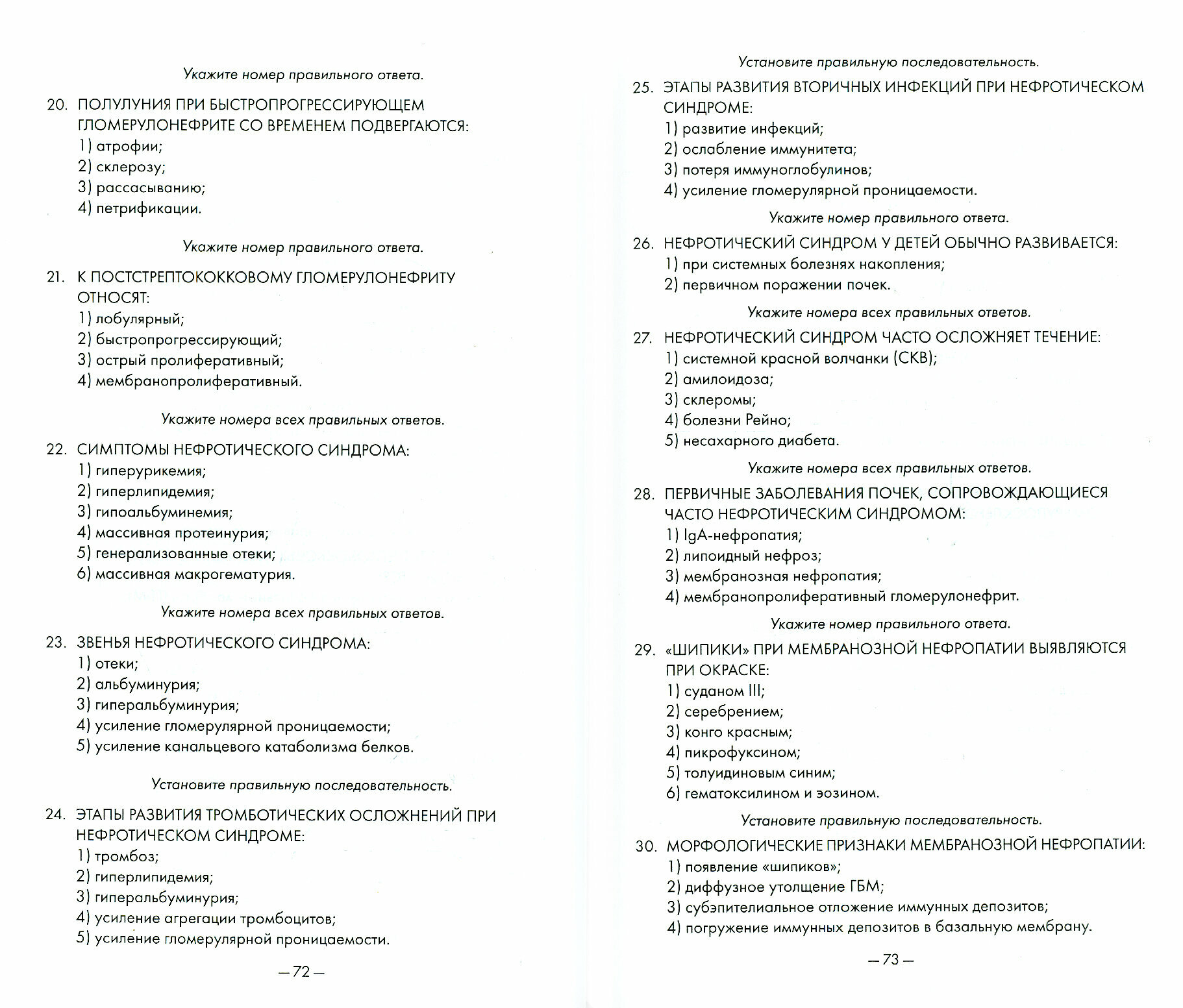 Укажите номер правильного ответа.

20. ПОЛУЛУНИЯ ПРИ БЫСТРОПРОГРЕССИРУЮЩЕМ ГЛОМЕРУЛОНЕФРИТЕ СО ВРЕМЕНЕМ ПОДВЕРГАЮТСЯ:
1) атрофии;
2) склерозу;
3) рассасыванию;
4) петрификации.

Укажите номер правильного ответа.

21. К ПОСТСТРЕПТОКОККОВОМУ ГЛОМЕРУЛОНЕФРИТУ ОТНОСЯТ:
1) лобулярный;
2) быстропрогрессирующий;
3) острый пролиферативный;
4) мембранопролиферативный.

Укажите номера всех правильных ответов.

22. СИМПТОМЫ НЕФРОТИЧЕСКОГО СИНДРОМА:
1) гиперурикемия;
2) гиперлипидемия;
3) гипоальбуминемия;
4) массивная протеинурия;
5) генерализованные отеки;
6) массивная макрогематурия.

Укажите номера всех правильных ответов.

23. ЗВЕНЬЯ НЕФРОТИЧЕСКОГО СИНДРОМА:
1) отеки;
2) альбуминурия;
3) гиперальбуминурия;
4) усиление гломерулярной проницаемости;
5) усиление канальцевого катаболизма белков.

Установите правильную последовательность.

24. ЭТАПЫ РАЗВИТИЯ ТРОМБОТИЧЕСКИХ ОСЛОЖНЕНИЙ ПРИ НЕФРОТИЧЕСКОМ СИНДРОМЕ:
1) тромбоз;
2) гиперлипидемия;
3) гиперальбуминурия;
4) усиление агрегации тромбоцитов;
5) усиление гломерулярной проницаемости.

— 72 —

Установите правильную последовательность.

25. ЭТАПЫ РАЗВИТИЯ ВТОРИЧНЫХ ИНФЕКЦИЙ ПРИ НЕФРОТИЧЕСКОМ СИНДРОМЕ:
1) развитие инфекций;
2) ослабление иммунитета;
3) потеря иммуноглобулинов;
4) усиление гломерулярной проницаемости.

Укажите номер правильного ответа.

26. НЕФРОТИЧЕСКИЙ СИНДРОМ У ДЕТЕЙ ОБЫЧНО РАЗВИВАЕТСЯ:
1) при системных болезнях накопления;
2) первичном поражении почек.

Укажите номера всех правильных ответов.

27. НЕФРОТИЧЕСКИЙ СИНДРОМ ЧАСТО ОСЛОЖНЯЕТ ТЕЧЕНИЕ:
1) системной красной волчанки (СКВ);
2) амилоидоза;
3) склеромы;
4) болезни Рейно;
5) несахарного диабета.

Укажите номера всех правильных ответов.

28. ПЕРВИЧНЫЕ ЗАБОЛЕВАНИЯ ПОЧЕК, СОПРОВОЖДАЮЩИЕСЯ ЧАСТО НЕФРОТИЧЕСКИМ СИНДРОМОМ:
1) IgA-нефропатия;
2) липоидный нефроз;
3) мембранозная нефропатия;
4) мембранопролиферативный гломерулонефрит.

Укажите номер правильного ответа.

29. «ШИПИКИ» ПРИ МЕМБРАНОЗНОЙ НЕФРОПАТИИ ВЫЯВЛЯЮТСЯ ПРИ ОКРАСКЕ:
1) суданом III;
2) серебрением;
3) конго красным;
4) пикрофуксином;
5) толуидиновым синим;
6) гематоксилином и эозином.

Установите правильную последовательность.

30. МОРФОЛОГИЧЕСКИЕ ПРИЗНАКИ МЕМБРАНОЗНОЙ НЕФРОПАТИИ:
1) появление «шипиков»;
2) диффузное утолщение ГБМ;
3) субэпителиальное отложение иммунных депозитов;
4) погружение иммунных депозитов в базальную мембрану.

— 73 —